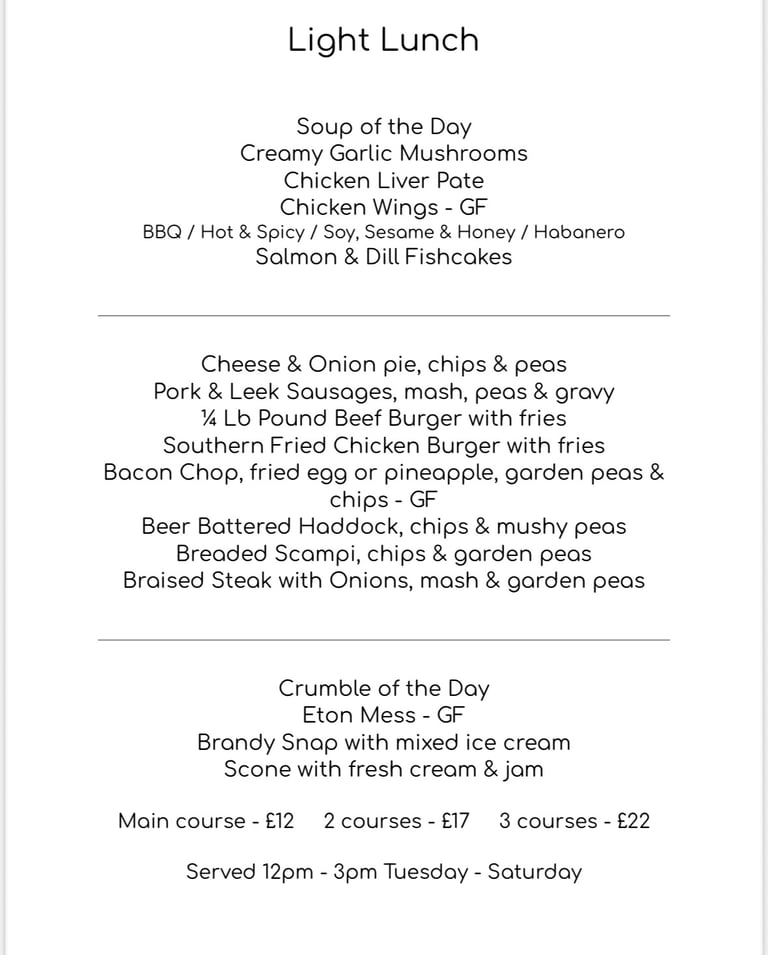 Light Lunch

Soup of the Day
Creamy Garlic Mushrooms
Chicken Liver Pate
Chicken Wings - GF
BBQ / Hot & Spicy / Soy, Sesame & Honey / Habanero
Salmon & Dill Fishcakes

Cheese & Onion pie, chips & peas
Pork & Leek Sausages, mash, peas & gravy
¼ Lb Pound Beef Burger with fries
Southern Fried Chicken Burger with fries
Bacon Chop, fried egg or pineapple, garden peas & chips - GF
Beer Battered Haddock, chips & mushy peas
Breaded Scampi, chips & garden peas
Braised Steak with Onions, mash & garden peas

Crumble of the Day
Eton Mess - GF
Brandy Snap with mixed ice cream
Scone with fresh cream & jam

Main course - £12 2 courses - £17 3 courses - £22

Served 12pm - 3pm Tuesday - Saturday